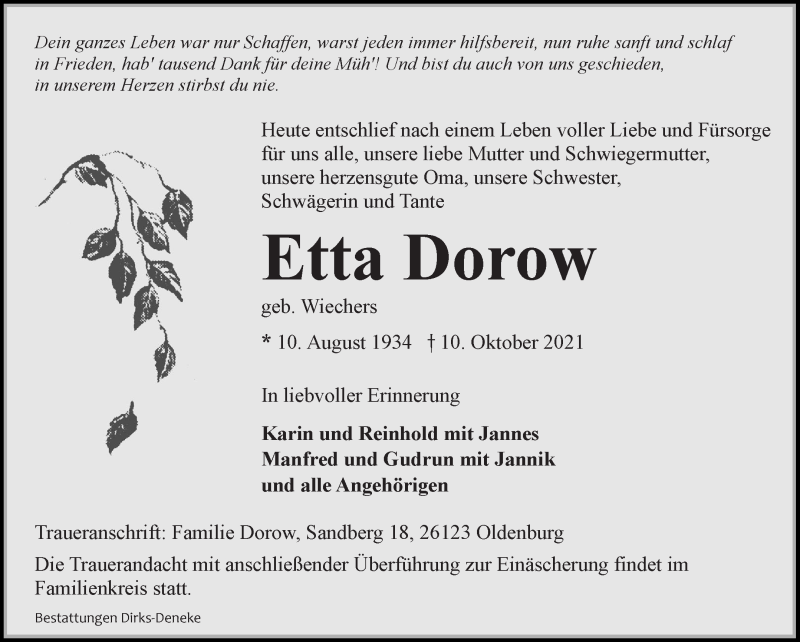 Dein ganzes Leben war nur Schaffen, warst jeden immer hilfsbereit, nun ruhe sanft und schlaf in Frieden, hab' tausend Dank für deine Müh'! Und bist du auch von uns geschieden, in unserem Herzen stirbst du nie.

Heute entschlief nach einem Leben voller Liebe und Fürsorge für uns alle, unsere liebe Mutter und Schwiegermutter, unsere herzensgute Oma, unsere Schwester, Schwägerin und Tante

Etta Dorow

geb. Wiechers

* 10. August 1934 † 10. Oktober 2021

In liebvoller Erinnerung

Karin und Reinhold mit Jannes
Manfred und Gudrun mit Jannik
und alle Angehörigen

Traueranschrift: Familie Dorow, Sandberg 18, 26123 Oldenburg

Die Trauerandacht mit anschließender Überführung zur Einäscherung findet im Familienkreis statt.

Bestattungen Dirks-Deneke